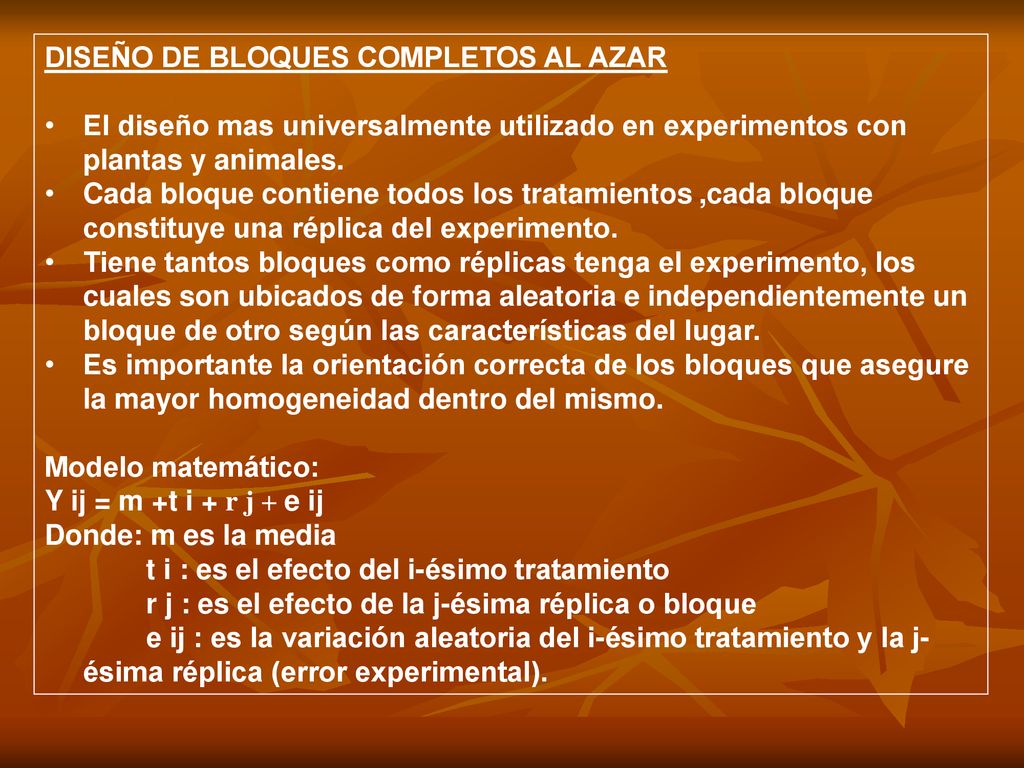 DISEÑO DE BLOQUES COMPLETOS AL AZAR

• El diseño mas universalmente utilizado en experimentos con plantas y animales.
• Cada bloque contiene todos los tratamientos ,cada bloque constituye una réplica del experimento.
• Tiene tantos bloques como réplicas tenga el experimento, los cuales son ubicados de forma aleatoria e independientemente un bloque de otro según las características del lugar.
• Es importante la orientación correcta de los bloques que asegure la mayor homogeneidad dentro del mismo.

Modelo matemático:
Y ij = m +t i + r j + e ij
Donde: m es la media
t i : es el efecto del i-ésimo tratamiento
r j : es el efecto de la j-ésima réplica o bloque
e ij : es la variación aleatoria del i-ésimo tratamiento y la j-ésima réplica (error experimental).